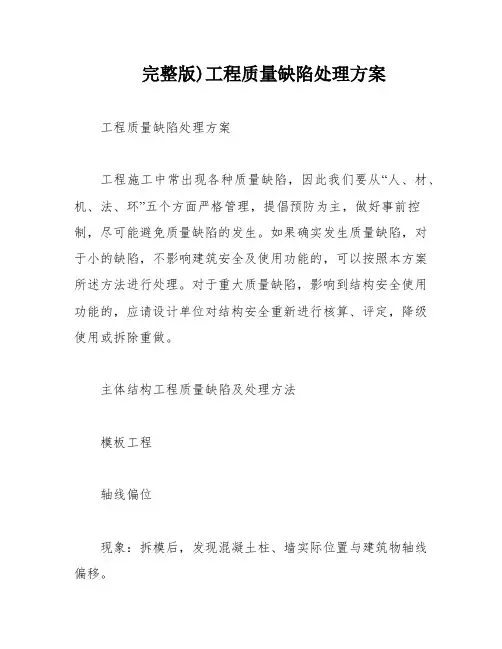 完整版)工程质量缺陷处理方案

工程质量缺陷处理方案

工程施工中常出现各种质量缺陷，因此我们要从“人、材、机、法、环”五个方面严格管理，提倡预防为主，做好事前控制，尽可能避免质量缺陷的发生。如果确实发生质量缺陷，对于小的缺陷，不影响建筑安全及使用功能的，可以按照本方案所述方法进行处理。对于重大质量缺陷，影响到结构安全使用功能的，应请设计单位对结构安全重新进行核算、评定，降级使用或拆除重做。

主体结构工程质量缺陷及处理方法

模板工程

轴线偏位

现象：拆模后，发现混凝土柱、墙实际位置与建筑物轴线偏移。